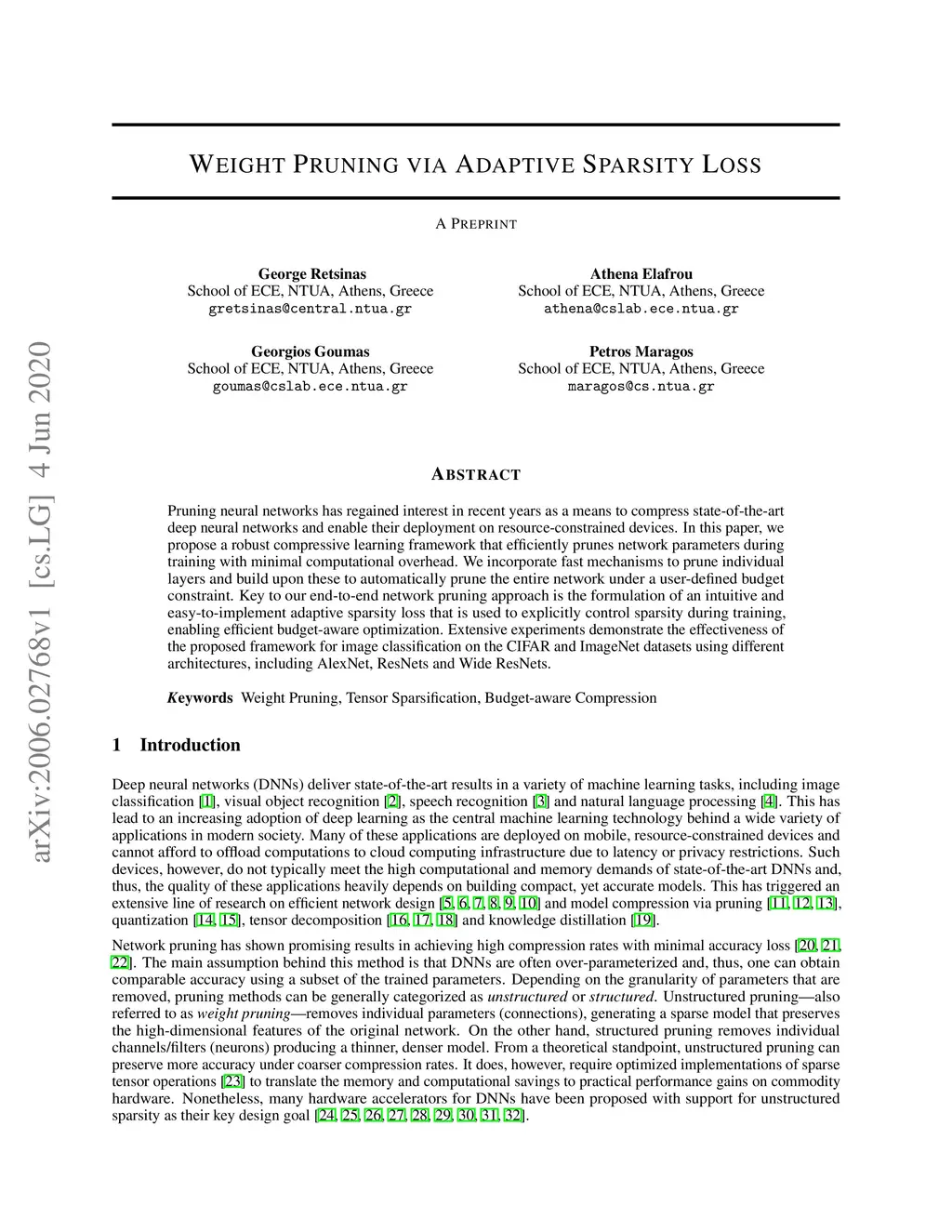 arXiv:2006.02768v1 [cs.LG] 4 Jun 2020

WEIGHT PRUNING VIA ADAPTIVE SPARSITY LOSS

A PREPRINT

George Retsinas
School of ECE, NTUA, Athens, Greece
gretsinas@central.ntua.gr

Athena Elafrou
School of ECE, NTUA, Athens, Greece
athena@cslab.ece.ntua.gr

Georgios Goumas
School of ECE, NTUA, Athens, Greece
goumas@cslab.ece.ntua.gr

Petros Maragos
School of ECE, NTUA, Athens, Greece
maragos@cs.ntua.gr

ABSTRACT

Pruning neural networks has regained interest in recent years as a means to compress state-of-the-art deep neural networks and enable their deployment on resource-constrained devices. In this paper, we propose a robust compressive learning framework that efficiently prunes network parameters during training with minimal computational overhead. We incorporate fast mechanisms to prune individual layers and build upon these to automatically prune the entire network under a user-defined budget constraint. Key to our end-to-end network pruning approach is the formulation of an intuitive and easy-to-implement adaptive sparsity loss that is used to explicitly control sparsity during training, enabling efficient budget-aware optimization. Extensive experiments demonstrate the effectiveness of the proposed framework for image classification on the CIFAR and ImageNet datasets using different architectures, including AlexNet, ResNets and Wide ResNets.

Keywords Weight Pruning, Tensor Sparsification, Budget-aware Compression

1 Introduction

Deep neural networks (DNNs) deliver state-of-the-art results in a variety of machine learning tasks, including image classification [1], visual object recognition [2], speech recognition [3] and natural language processing [4]. This has lead to an increasing adoption of deep learning as the central machine learning technology behind a wide variety of applications in modern society. Many of these applications are deployed on mobile, resource-constrained devices and cannot afford to offload computations to cloud computing infrastructure due to latency or privacy restrictions. Such devices, however, do not typically meet the high computational and memory demands of state-of-the-art DNNs and, thus, the quality of these applications heavily depends on building compact, yet accurate models. This has triggered an extensive line of research on efficient network design [5, 6, 7, 8, 9, 10] and model compression via pruning [11, 12, 13], quantization [14, 15], tensor decomposition [16, 17, 18] and knowledge distillation [19].

Network pruning has shown promising results in achieving high compression rates with minimal accuracy loss [20, 21, 22]. The main assumption behind this method is that DNNs are often over-parameterized and, thus, one can obtain comparable accuracy using a subset of the trained parameters. Depending on the granularity of parameters that are removed, pruning methods can be generally categorized as unstructured or structured. Unstructured pruning—also referred to as weight pruning—removes individual parameters (connections), generating a sparse model that preserves the high-dimensional features of the original network. On the other hand, structured pruning removes individual channels/filters (neurons) producing a thinner, denser model. From a theoretical standpoint, unstructured pruning can preserve more accuracy under coarser compression rates. It does, however, require optimized implementations of sparse tensor operations [23] to translate the memory and computational savings to practical performance gains on commodity hardware. Nonetheless, many hardware accelerators for DNNs have been proposed with support for unstructured sparsity as their key design goal [24, 25, 26, 27, 28, 29, 30, 31, 32].